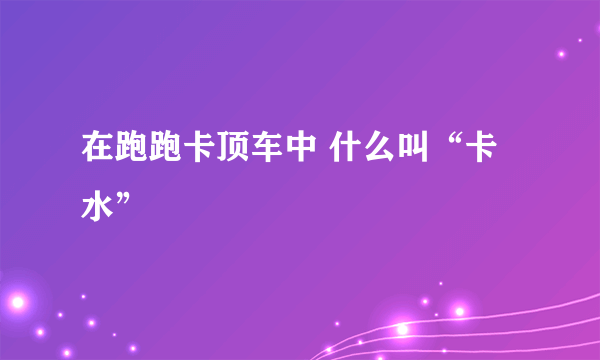 在跑跑卡顶车中 什么叫“卡水”